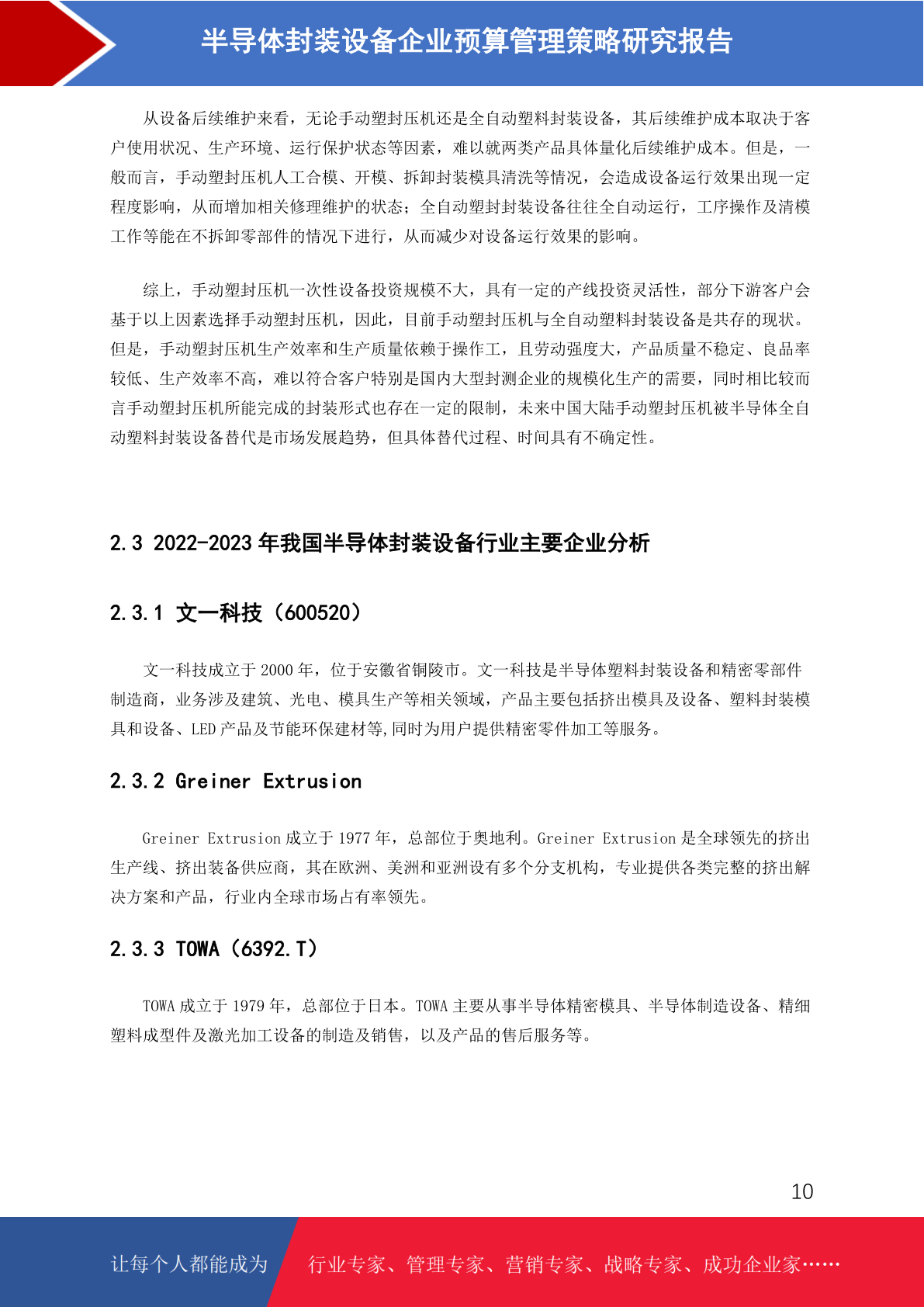 半导体封装设备企业预算管理策略研究报告

从设备后续维护来看，无论手动塑封压机还是全自动塑料封装设备，其后续维护成本取决于客户使用状况、生产环境、运行保护状态等因素，难以就两类产品具体量化后续维护成本。但是，一般而言，手动塑封压机人工合模、开模、拆卸封装模具清洗等情况，会造成设备运行效果出现一定程度影响，从而增加相关修理维护的状态；全自动塑封封装设备往往全自动运行，工序操作及清模工作等能在不拆卸零部件的情况下进行，从而减少对设备运行效果的影响。

综上，手动塑封压机一次性设备投资规模不大，具有一定的产线投资灵活性，部分下游客户会基于以上因素选择手动塑封压机，因此，目前手动塑封压机与全自动塑料封装设备是共存的现状。但是，手动塑封压机生产效率和生产质量依赖于操作工，且劳动强度大，产品质量不稳定、良品率较低、生产效率不高，难以符合客户特别是国内大型封测企业的规模化生产的需要，同时相比较而言手动塑封压机所能完成的封装形式也存在一定的限制，未来中国大陆手动塑封压机被半导体全自动塑料封装设备替代是市场发展趋势，但具体替代过程、时间具有不确定性。

2.3 2022-2023 年我国半导体封装设备行业主要企业分析

2.3.1 文一科技（600520）

文一科技成立于 2000 年，位于安徽省铜陵市。文一科技是半导体塑料封装设备和精密零部件制造商，业务涉及建筑、光电、模具生产等相关领域，产品主要包括挤出模具及设备、塑料封装模具和设备、LED 产品及节能环保建材等,同时为用户提供精密零件加工等服务。

2.3.2 Greiner Extrusion

Greiner Extrusion 成立于 1977 年，总部位于奥地利。Greiner Extrusion 是全球领先的挤出生产线、挤出装备供应商，其在欧洲、美洲和亚洲设有多个分支机构，专业提供各类完整的挤出解决方案和产品，行业内全球市场占有率领先。

2.3.3 TOWA（6392.T）

TOWA 成立于 1979 年，总部位于日本。TOWA 主要从事半导体精密模具、半导体制造设备、精细塑料成型件及激光加工设备的制造及销售，以及产品的售后服务等。

10

让每个人都能成为 行业专家、管理专家、营销专家、战略专家、成功企业家……